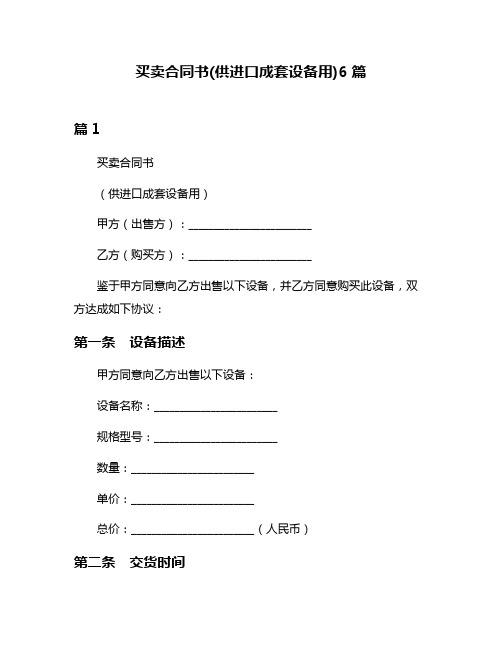 买卖合同书(供进口成套设备用)6 篇

篇 1

买卖合同书

（供进口成套设备用）

甲方（出售方）：______________________

乙方（购买方）：______________________

鉴于甲方同意向乙方出售以下设备，并乙方同意购买此设备，双方达成如下协议：

第一条　设备描述

甲方同意向乙方出售以下设备：

设备名称：______________________

规格型号：______________________

数量：______________________

单价：______________________

总价：______________________（人民币）

第二条　交货时间